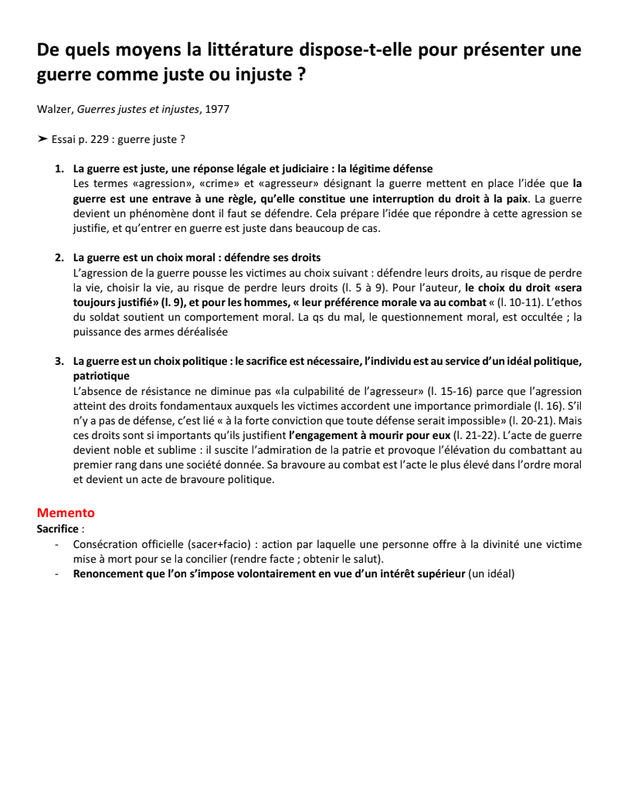 De quels moyens la littérature dispose-t-elle pour présenter une guerre comme juste ou injuste ?

Walzer, Guerres justes et injustes, 1977

➤ Essai p. 229 : guerre juste ?

1. La guerre est juste, une réponse légale et judiciaire : la légitime défense
Les termes «agression», «crime» et «agresseur» désignant la guerre mettent en place l'idée que la guerre est une entrave à une règle, qu'elle constitue une interruption du droit à la paix. La guerre devient un phénomène dont il faut se défendre. Cela prépare l'idée que répondre à cette agression se justifie, et qu'entrer en guerre est juste dans beaucoup de cas.

2. La guerre est un choix moral : défendre ses droits
L'agression de la guerre pousse les victimes au choix suivant : défendre leurs droits, au risque de perdre la vie, choisir la vie, au risque de perdre leurs droits (l. 5 à 9). Pour l'auteur, le choix du droit «sera toujours justifié» (l. 9), et pour les hommes, « leur préférence morale va au combat « (l. 10-11). L'ethos du soldat soutient un comportement moral. La qs du mal, le questionnement moral, est occultée ; la puissance des armes déréalisée

3. La guerre est un choix politique : le sacrifice est nécessaire, l'individu est au service d'un idéal politique, patriotique
L'absence de résistance ne diminue pas «la culpabilité de l'agresseur» (l. 15-16) parce que l'agression atteint des droits fondamentaux auxquels les victimes accordent une importance primordiale (l. 16). S'il n'y a pas de défense, c'est lié « à la forte conviction que toute défense serait impossible» (l. 20-21). Mais ces droits sont si importants qu'ils justifient l'engagement à mourir pour eux (l. 21-22). L'acte de guerre devient noble et sublime : il suscite l'admiration de la patrie et provoque l'élévation du combattant au premier rang dans une société donnée. Sa bravoure au combat est l'acte le plus élevé dans l'ordre moral et devient un acte de bravoure politique.

Memento
Sacrifice :
- Consécration officielle (sacer+facio) : action par laquelle une personne offre à la divinité une victime mise à mort pour se la concilier (rendre facte ; obtenir le salut).
- Renoncement que l'on s'impose volontairement en vue d'un intérêt supérieur (un idéal)